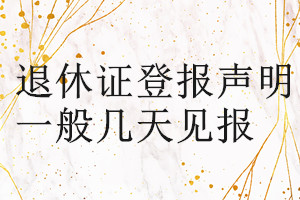 退休证登报声明一般几天见报